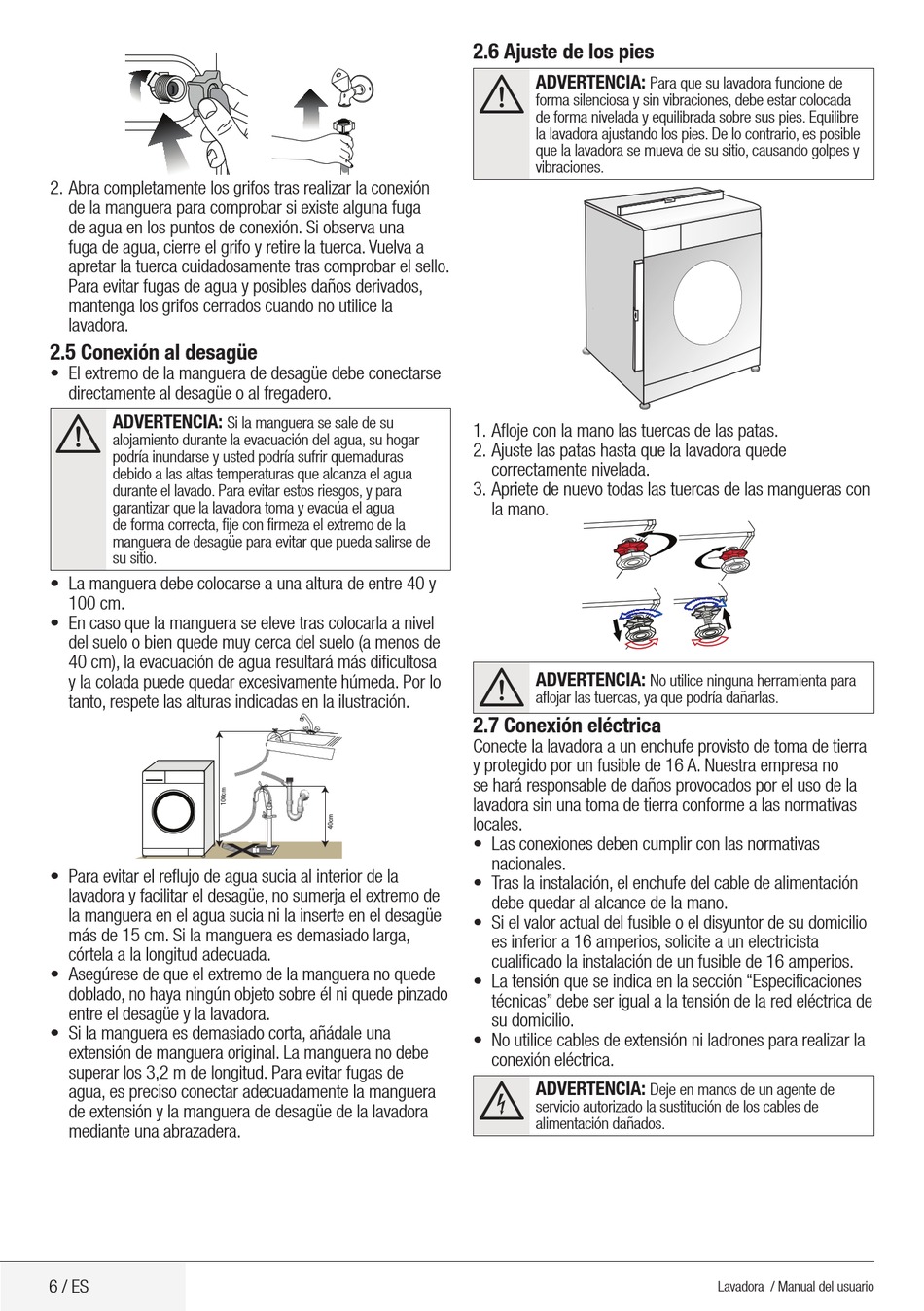 2. Abra completamente los grifos tras realizar la conexión de la manguera para comprobar si existe alguna fuga de agua en los puntos de conexión. Si observa una fuga de agua, cierre el grifo y retire la tuerca. Vuelva a apretar la tuerca cuidadosamente tras comprobar el sello. Para evitar fugas de agua y posibles daños derivados, mantenga los grifos cerrados cuando no utilice la lavadora.

2.5 Conexión al desagüe

• El extremo de la manguera de desagüe debe conectarse directamente al desagüe o al fregadero.

ADVERTENCIA: Si la manguera se sale de su alojamiento durante la evacuación del agua, su hogar podría inundarse y usted podría sufrir quemaduras debido a las altas temperaturas que alcanza el agua durante el lavado. Para evitar estos riesgos, y para garantizar que la lavadora toma y evacúa el agua de forma correcta, fije con firmeza el extremo de la manguera de desagüe para evitar que pueda salirse de su sitio.

• La manguera debe colocarse a una altura de entre 40 y 100 cm.
• En caso que la manguera se eleve tras colocarla a nivel del suelo o bien quede muy cerca del suelo (a menos de 40 cm), la evacuación de agua resultará más dificultosa y la colada puede quedar excesivamente húmeda. Por lo tanto, respete las alturas indicadas en la ilustración.

100cm
40cm

• Para evitar el reflujo de agua sucia al interior de la lavadora y facilitar el desagüe, no sumerja el extremo de la manguera en el agua sucia ni la inserte en el desagüe más de 15 cm. Si la manguera es demasiado larga, córtela a la longitud adecuada.
• Asegúrese de que el extremo de la manguera no quede doblado, no haya ningún objeto sobre él ni quede pinzado entre el desagüe y la lavadora.
• Si la manguera es demasiado corta, añádale una extensión de manguera original. La manguera no debe superar los 3,2 m de longitud. Para evitar fugas de agua, es preciso conectar adecuadamente la manguera de extensión y la manguera de desagüe de la lavadora mediante una abrazadera.

2.6 Ajuste de los pies

ADVERTENCIA: Para que su lavadora funcione de forma silenciosa y sin vibraciones, debe estar colocada de forma nivelada y equilibrada sobre sus pies. Equilibre la lavadora ajustando los pies. De lo contrario, es posible que la lavadora se mueva de su sitio, causando golpes y vibraciones.

1. Afloje con la mano las tuercas de las patas.
2. Ajuste las patas hasta que la lavadora quede correctamente nivelada.
3. Apriete de nuevo todas las tuercas de las mangueras con la mano.

ADVERTENCIA: No utilice ninguna herramienta para aflojar las tuercas, ya que podría dañarlas.

2.7 Conexión eléctrica

Conecte la lavadora a un enchufe provisto de toma de tierra y protegido por un fusible de 16 A. Nuestra empresa no se hará responsable de daños provocados por el uso de la lavadora sin una toma de tierra conforme a las normativas locales.

• Las conexiones deben cumplir con las normativas nacionales.
• Tras la instalación, el enchufe del cable de alimentación debe quedar al alcance de la mano.
• Si el valor actual del fusible o el disyuntor de su domicilio es inferior a 16 amperios, solicite a un electricista cualificado la instalación de un fusible de 16 amperios.
• La tensión que se indica en la sección “Especificaciones técnicas” debe ser igual a la tensión de la red eléctrica de su domicilio.
• No utilice cables de extensión ni ladrones para realizar la conexión eléctrica.

ADVERTENCIA: Deje en manos de un agente de servicio autorizado la sustitución de los cables de alimentación dañados.

6 / ES

Lavadora / Manual del usuario